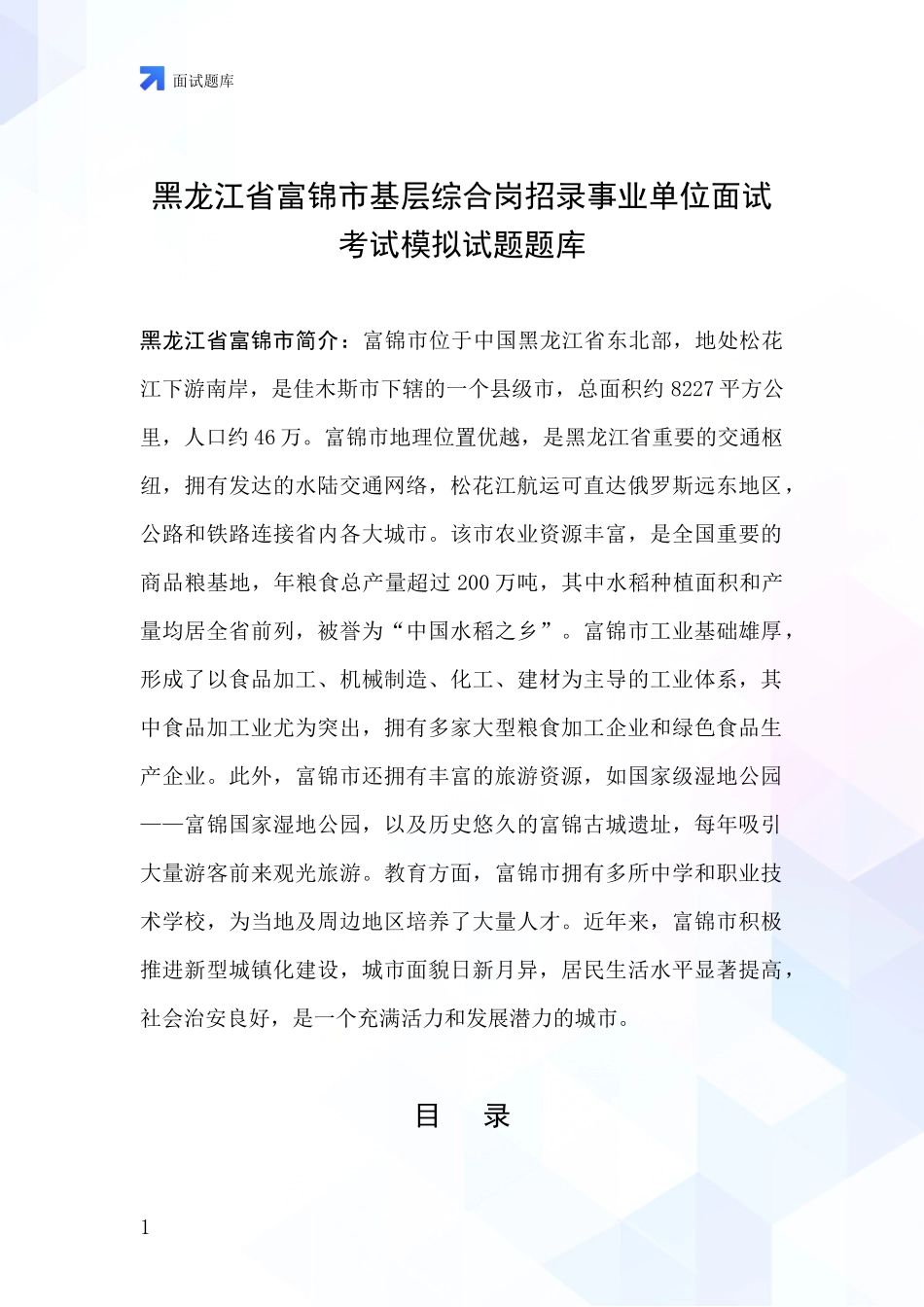 面试题库

黑龙江省富锦市基层综合岗招录事业单位面试考试模拟试题题库

黑龙江省富锦市简介：富锦市位于中国黑龙江省东北部，地处松花江下游南岸，是佳木斯市下辖的一个县级市，总面积约 8227 平方公里，人口约 46 万。富锦市地理位置优越，是黑龙江省重要的交通枢纽，拥有发达的水陆交通网络，松花江航运可直达俄罗斯远东地区，公路和铁路连接省内各大城市。该市农业资源丰富，是全国重要的商品粮基地，年粮食总产量超过 200 万吨，其中水稻种植面积和产量均居全省前列，被誉为“中国水稻之乡”。富锦市工业基础雄厚，形成了以食品加工、机械制造、化工、建材为主导的工业体系，其中食品加工业尤为突出，拥有多家大型粮食加工企业和绿色食品生产企业。此外，富锦市还拥有丰富的旅游资源，如国家级湿地公园——富锦国家湿地公园，以及历史悠久的富锦古城遗址，每年吸引大量游客前来观光旅游。教育方面，富锦市拥有多所中学和职业技术学校，为当地及周边地区培养了大量人才。近年来，富锦市积极推进新型城镇化建设，城市面貌日新月异，居民生活水平显著提高，社会治安良好，是一个充满活力和发展潜力的城市。

目　录

1